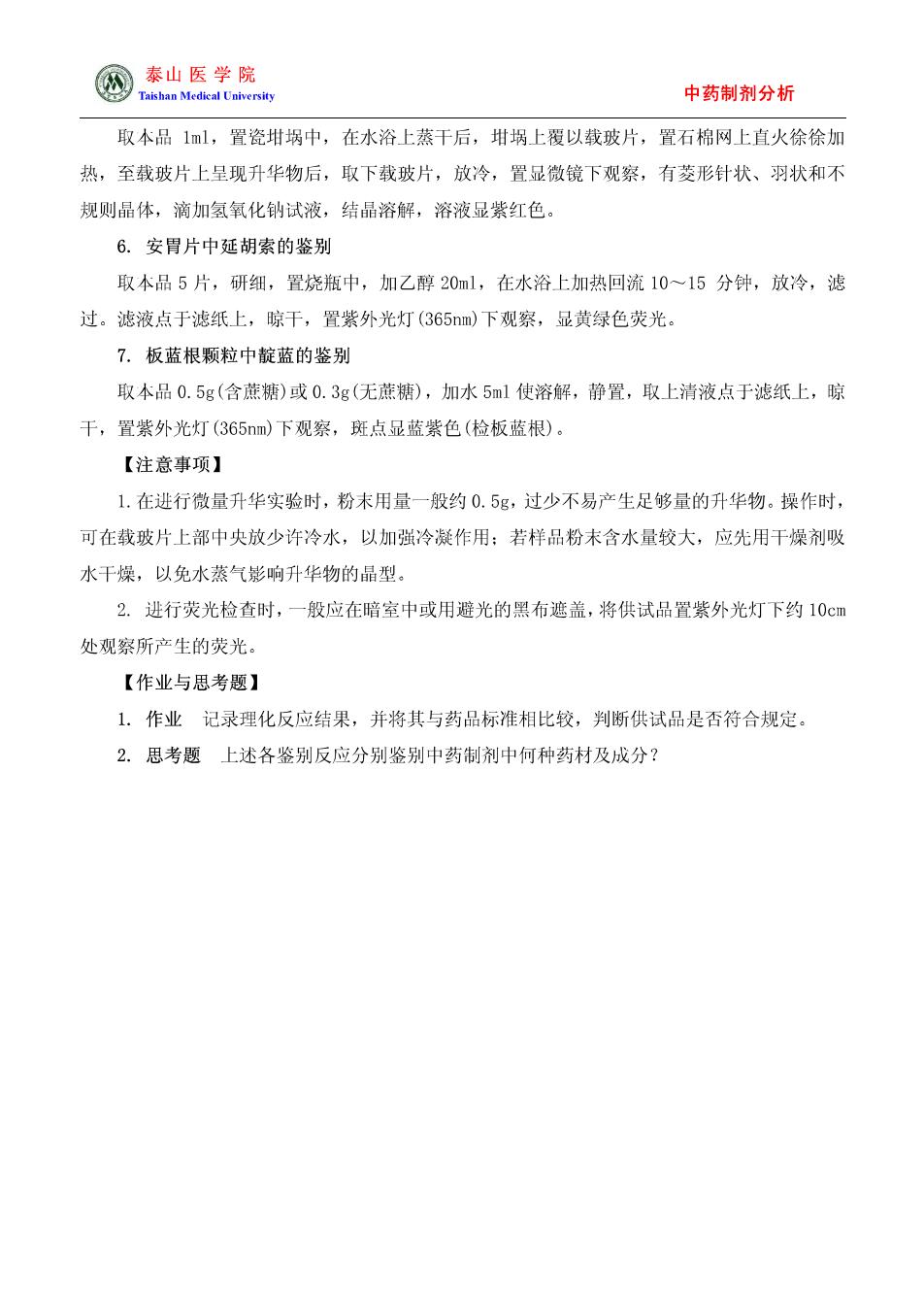 泰山医学院
Taishan Medical University

中药制剂分析

取本品 1ml，置瓷坩埚中，在水浴上蒸干后，坩埚上覆以载玻片，置石棉网上直火徐徐加热，至载玻片上呈现升华物后，取下载玻片，放冷，置显微镜下观察，有菱形针状、羽状和不规则晶体，滴加氢氧化钠试液，结晶溶解，溶液显紫红色。

6. 安胃片中延胡索的鉴别

取本品 5 片，研细，置烧瓶中，加乙醇 20ml，在水浴上加热回流 10～15 分钟，放冷，滤过。滤液点于滤纸上，晾干，置紫外光灯(365nm)下观察，显黄绿色荧光。

7. 板蓝根颗粒中靛蓝的鉴别

取本品 0.5g(含蔗糖)或 0.3g(无蔗糖)，加水 5ml 使溶解，静置，取上清液点于滤纸上，晾干，置紫外光灯(365nm)下观察，斑点显蓝紫色(检板蓝根)。

【注意事项】

1.在进行微量升华实验时，粉末用量一般约 0.5g，过少不易产生足够量的升华物。操作时，可在载玻片上部中央放少许冷水，以加强冷凝作用；若样品粉末含水量较大，应先用干燥剂吸水干燥，以免水蒸气影响升华物的晶型。

2. 进行荧光检查时，一般应在暗室中或用避光的黑布遮盖，将供试品置紫外光灯下约 10cm 处观察所产生的荧光。

【作业与思考题】

1. 作业 记录理化反应结果，并将其与药品标准相比较，判断供试品是否符合规定。

2. 思考题 上述各鉴别反应分别鉴别中药制剂中何种药材及成分？